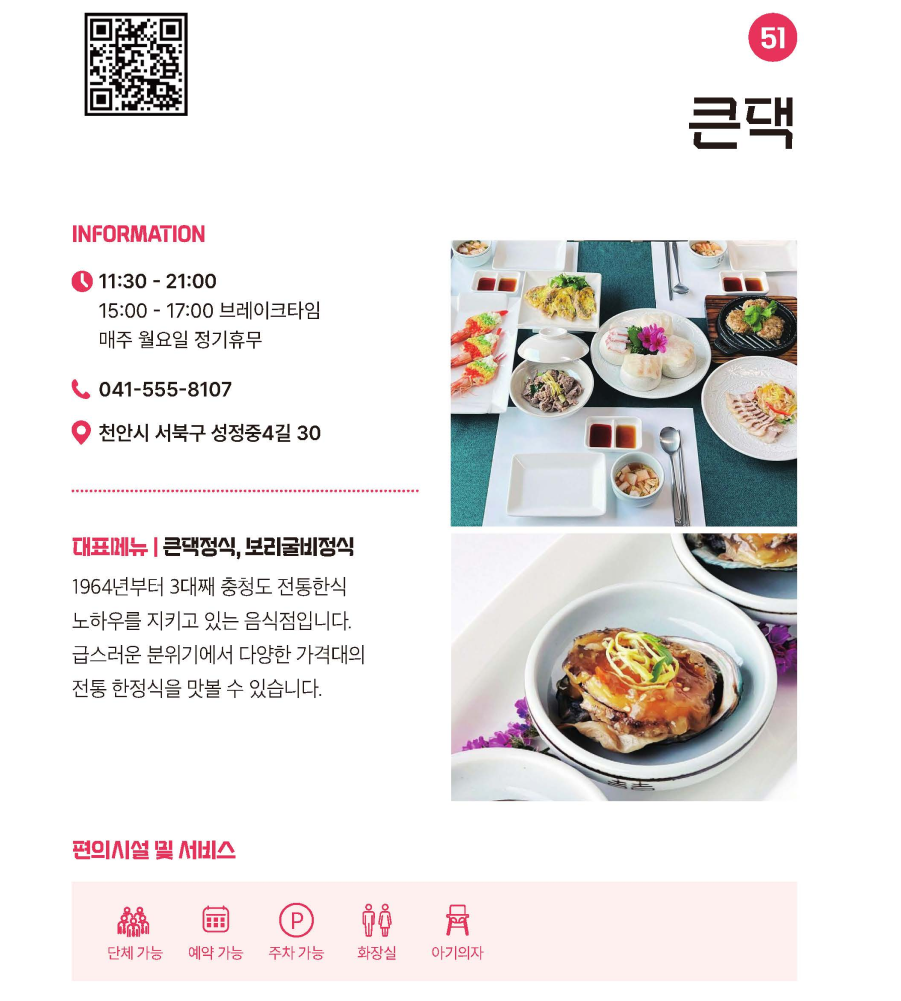 51

큰댁

INFORMATION

11:30 - 21:00
15:00 - 17:00 브레이크타임
매주 월요일 정기휴무

041-555-8107

천안시 서북구 성정중4길 30

대표메뉴 | 큰댁정식, 보리굴비정식

1964년부터 3대째 충청도 전통한식 노하우를 지키고 있는 음식점입니다. 급스러운 분위기에서 다양한 가격대의 전통 한정식을 맛볼 수 있습니다.

편의시설 및 서비스

단체 가능
예약 가능
주차 가능
화장실
아기의자